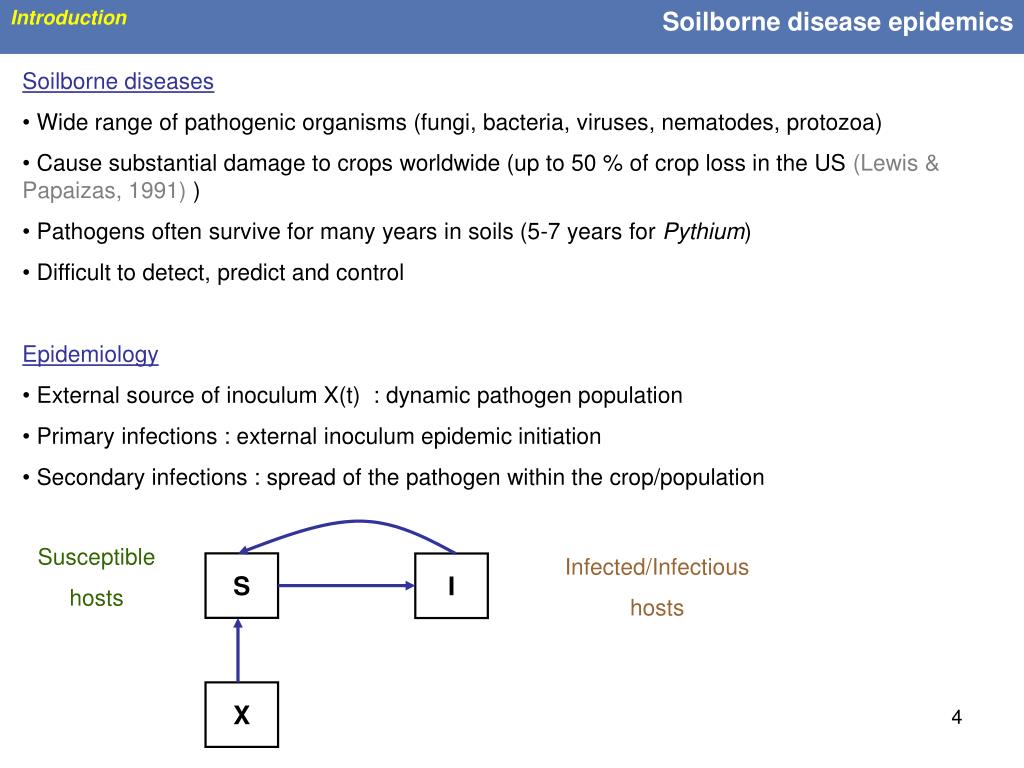 Introduction

Soilborne disease epidemics

Soilborne diseases

• Wide range of pathogenic organisms (fungi, bacteria, viruses, nematodes, protozoa)

• Cause substantial damage to crops worldwide (up to 50 % of crop loss in the US (Lewis & Papaizas, 1991) )

• Pathogens often survive for many years in soils (5-7 years for Pythium)

• Difficult to detect, predict and control

Epidemiology

• External source of inoculum X(t) : dynamic pathogen population

• Primary infections : external inoculum epidemic initiation

• Secondary infections : spread of the pathogen within the crop/population

Susceptible hosts

S

I

Infected/Infectious hosts

X

4